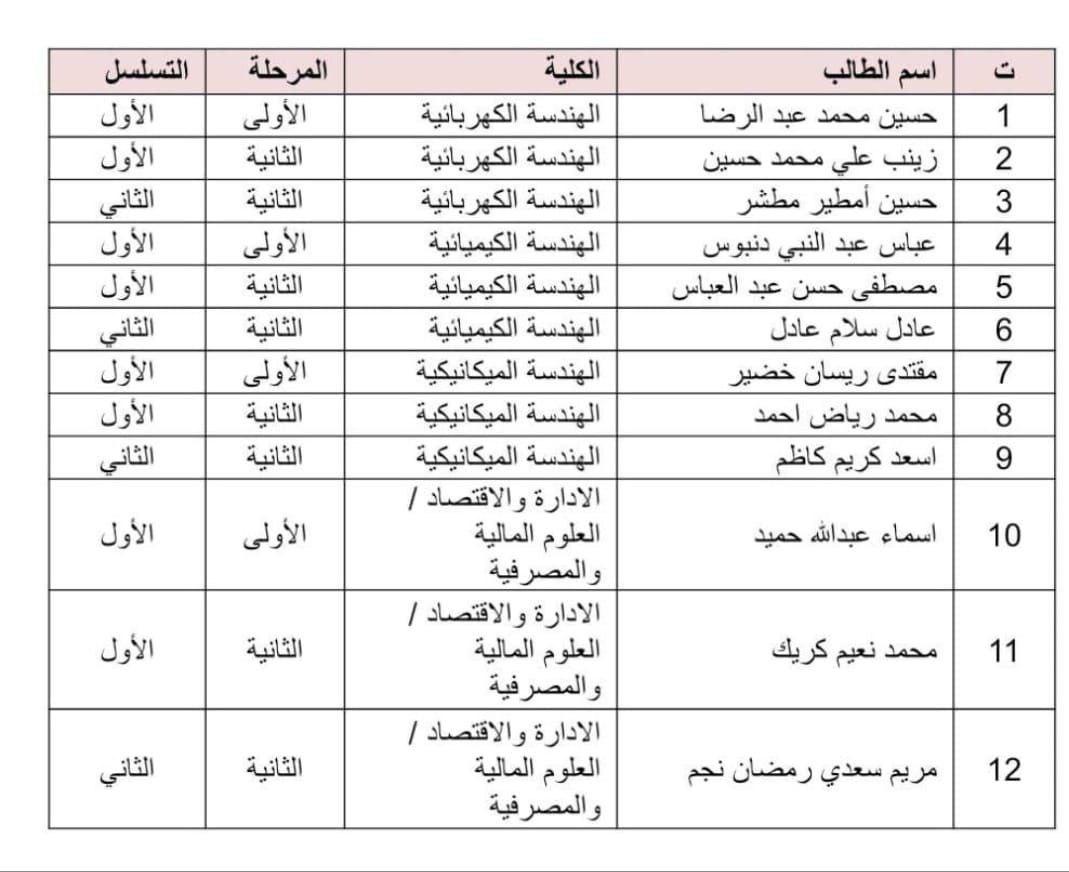 | ت | اسم الطالب | الكلية | المرحلة | التسلسل |
|---|---|---|---|---|
| 1 | حسين محمد عبد الرضا | الهندسة الكهربائية | الأولى | الأول |
| 2 | زينب علي محمد حسين | الهندسة الكهربائية | الثانية | الأول |
| 3 | حسين أمطير مطشر | الهندسة الكهربائية | الثانية | الثاني |
| 4 | عباس عبد النبي دنبوس | الهندسة الكيميائية | الأولى | الأول |
| 5 | مصطفى حسن عبد العباس | الهندسة الكيميائية | الثانية | الأول |
| 6 | عادل سلام عادل | الهندسة الكيميائية | الثانية | الثاني |
| 7 | مقتدى ريسان خضير | الهندسة الميكانيكية | الأولى | الأول |
| 8 | محمد رياض احمد | الهندسة الميكانيكية | الثانية | الأول |
| 9 | اسعد كريم كاظم | الهندسة الميكانيكية | الثانية | الثاني |
| 10 | اسماء عبدالله حميد | الادارة والاقتصاد / العلوم المالية والمصرفية | الأولى | الأول |
| 11 | محمد نعيم كريك | الادارة والاقتصاد / العلوم المالية والمصرفية | الثانية | الأول |
| 12 | مريم سعدي رمضان نجم | الادارة والاقتصاد / العلوم المالية والمصرفية | الثانية | الثاني |